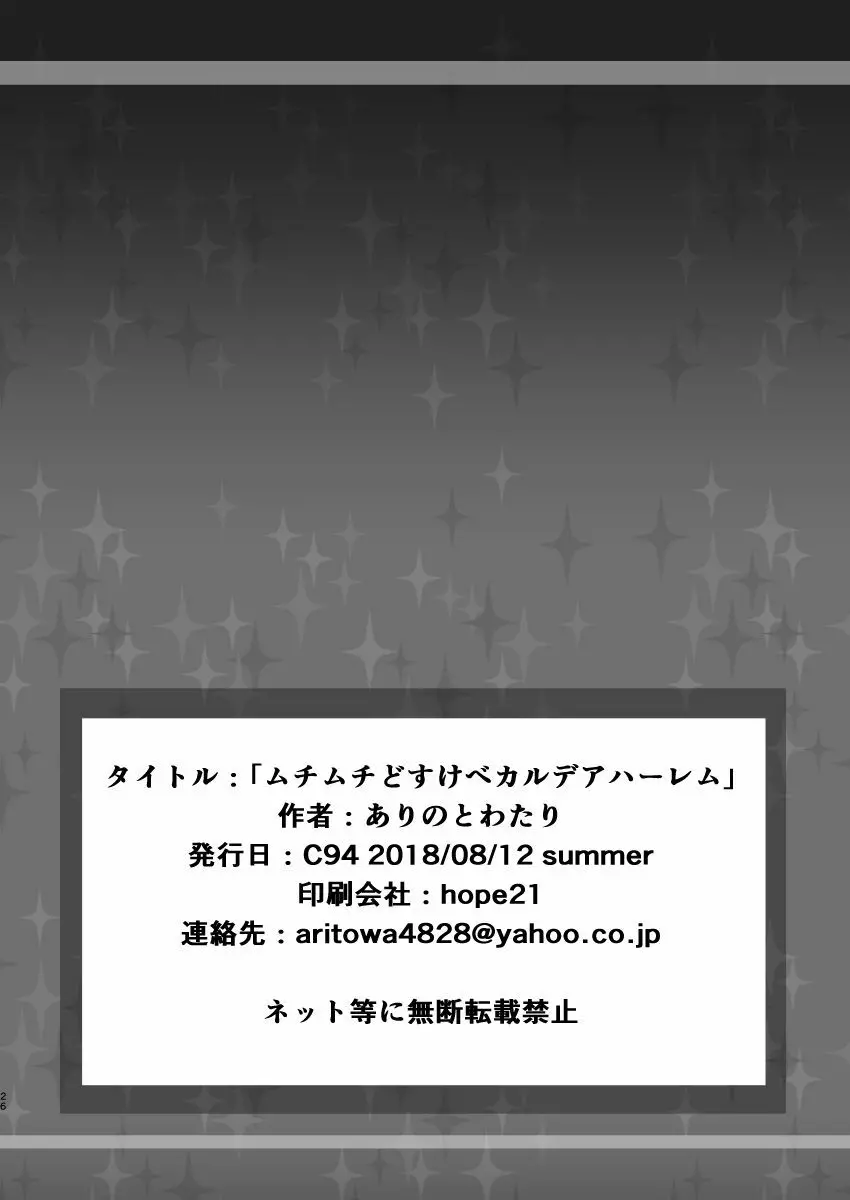 タイトル：「ムチムチどすけべカルデアハーレム」
作者：ありのとわたり
発行日：C94 2018/08/12 summer
印刷会社：hope21
連絡先：aritowa4828@yahoo.co.jp

ネット等に無断転載禁止

26